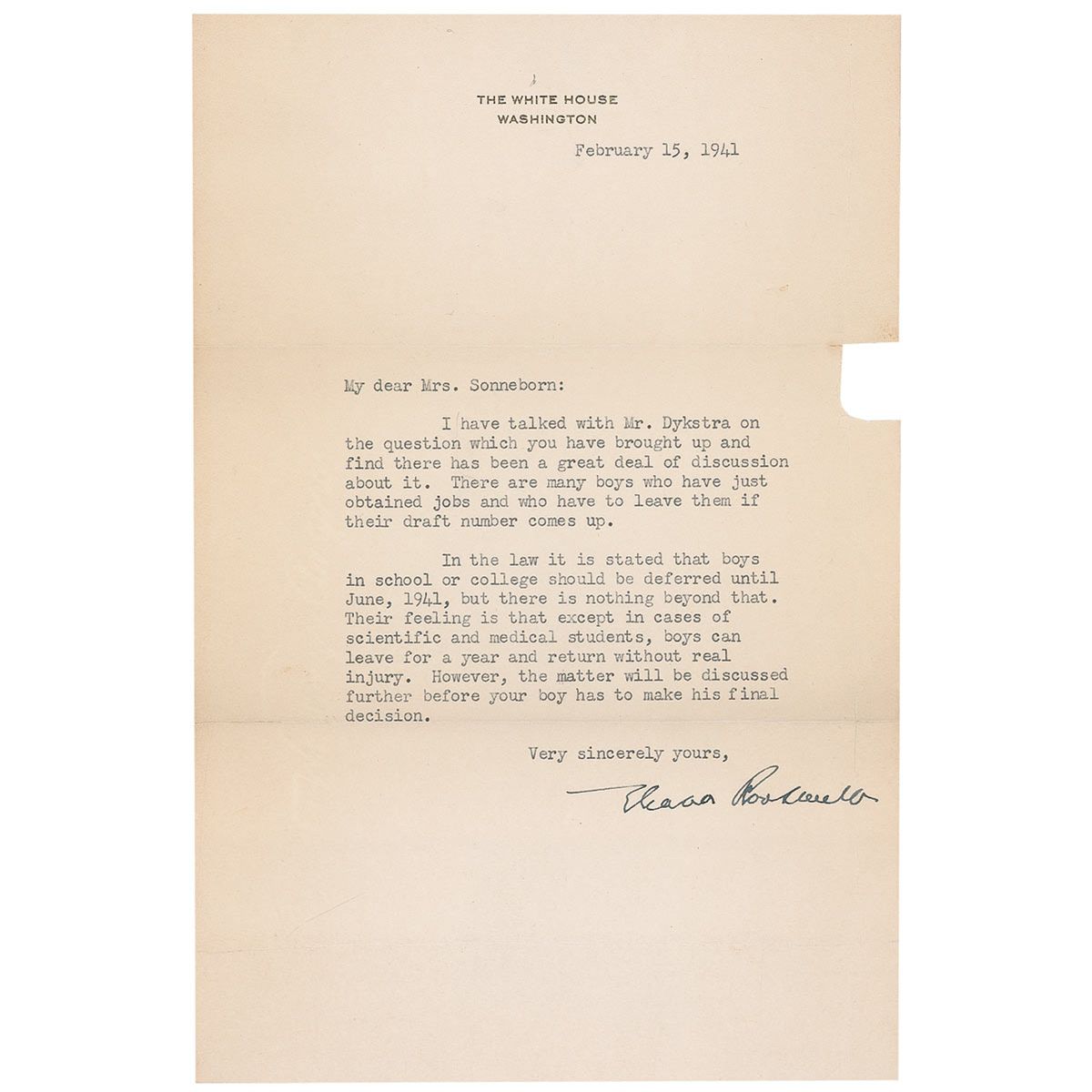 THE WHITE HOUSE
WASHINGTON

February 15, 1941

My dear Mrs. Sonneborn:

I have talked with Mr. Dykstra on the question which you have brought up and find there has been a great deal of discussion about it. There are many boys who have just obtained jobs and who have to leave them if their draft number comes up.

In the law it is stated that boys in school or college should be deferred until June, 1941, but there is nothing beyond that. Their feeling is that except in cases of scientific and medical students, boys can leave for a year and return without real injury. However, the matter will be discussed further before your boy has to make his final decision.

Very sincerely yours,

Eleanor Roosevelt